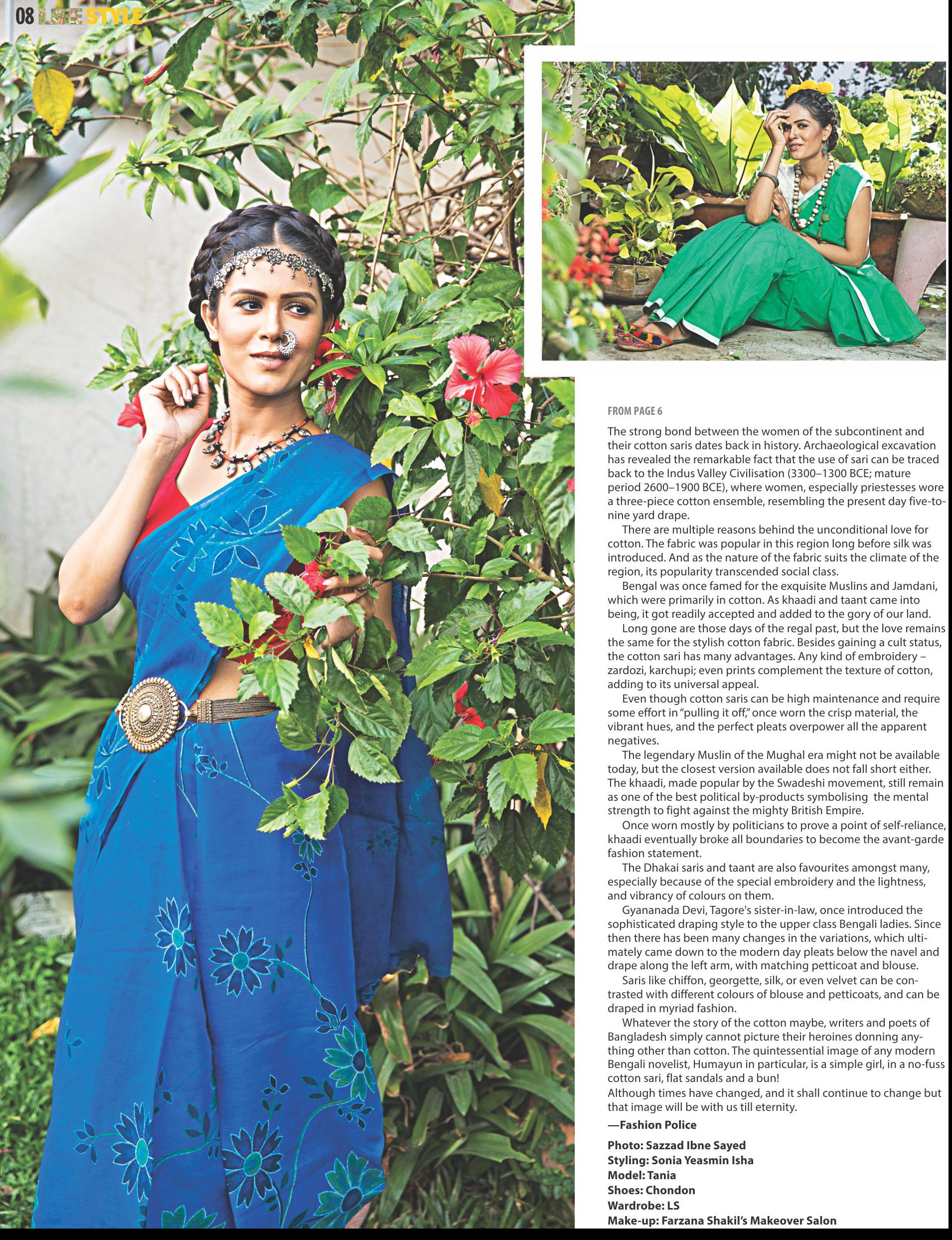 08 LIFE STYLE

FROM PAGE 6

The strong bond between the women of the subcontinent and their cotton saris dates back in history. Archaeological excavation has revealed the remarkable fact that the use of sari can be traced back to the Indus Valley Civilisation (3300–1300 BCE; mature period 2600–1900 BCE), where women, especially priestesses wore a three-piece cotton ensemble, resembling the present day five-to-nine yard drape.

There are multiple reasons behind the unconditional love for cotton. The fabric was popular in this region long before silk was introduced. And as the nature of the fabric suits the climate of the region, its popularity transcended social class.

Bengal was once famed for the exquisite Muslins and Jamdani, which were primarily in cotton. As khaadi and taant came into being, it got readily accepted and added to the gory of our land.

Long gone are those days of the regal past, but the love remains the same for the stylish cotton fabric. Besides gaining a cult status, the cotton sari has many advantages. Any kind of embroidery – zardozi, karchupi; even prints complement the texture of cotton, adding to its universal appeal.

Even though cotton saris can be high maintenance and require some effort in "pulling it off," once worn the crisp material, the vibrant hues, and the perfect pleats overpower all the apparent negatives.

The legendary Muslin of the Mughal era might not be available today, but the closest version available does not fall short either. The khaadi, made popular by the Swadeshi movement, still remain as one of the best political by-products symbolising the mental strength to fight against the mighty British Empire.

Once worn mostly by politicians to prove a point of self-reliance, khaadi eventually broke all boundaries to become the avant-garde fashion statement.

The Dhakai saris and taant are also favourites amongst many, especially because of the special embroidery and the lightness, and vibrancy of colours on them.

Gyananada Devi, Tagore's sister-in-law, once introduced the sophisticated draping style to the upper class Bengali ladies. Since then there has been many changes in the variations, which ultimately came down to the modern day pleats below the navel and drape along the left arm, with matching petticoat and blouse.

Saris like chiffon, georgette, silk, or even velvet can be contrasted with different colours of blouse and petticoats, and can be draped in myriad fashion.

Whatever the story of the cotton maybe, writers and poets of Bangladesh simply cannot picture their heroines donning anything other than cotton. The quintessential image of any modern Bengali novelist, Humayun in particular, is a simple girl, in a no-fuss cotton sari, flat sandals and a bun!

Although times have changed, and it shall continue to change but that image will be with us till eternity.

—Fashion Police

Photo: Sazzad Ibne Sayed
Styling: Sonia Yeasmin Isha
Model: Tania
Shoes: Chondon
Wardrobe: LS
Make-up: Farzana Shakil's Makeover Salon